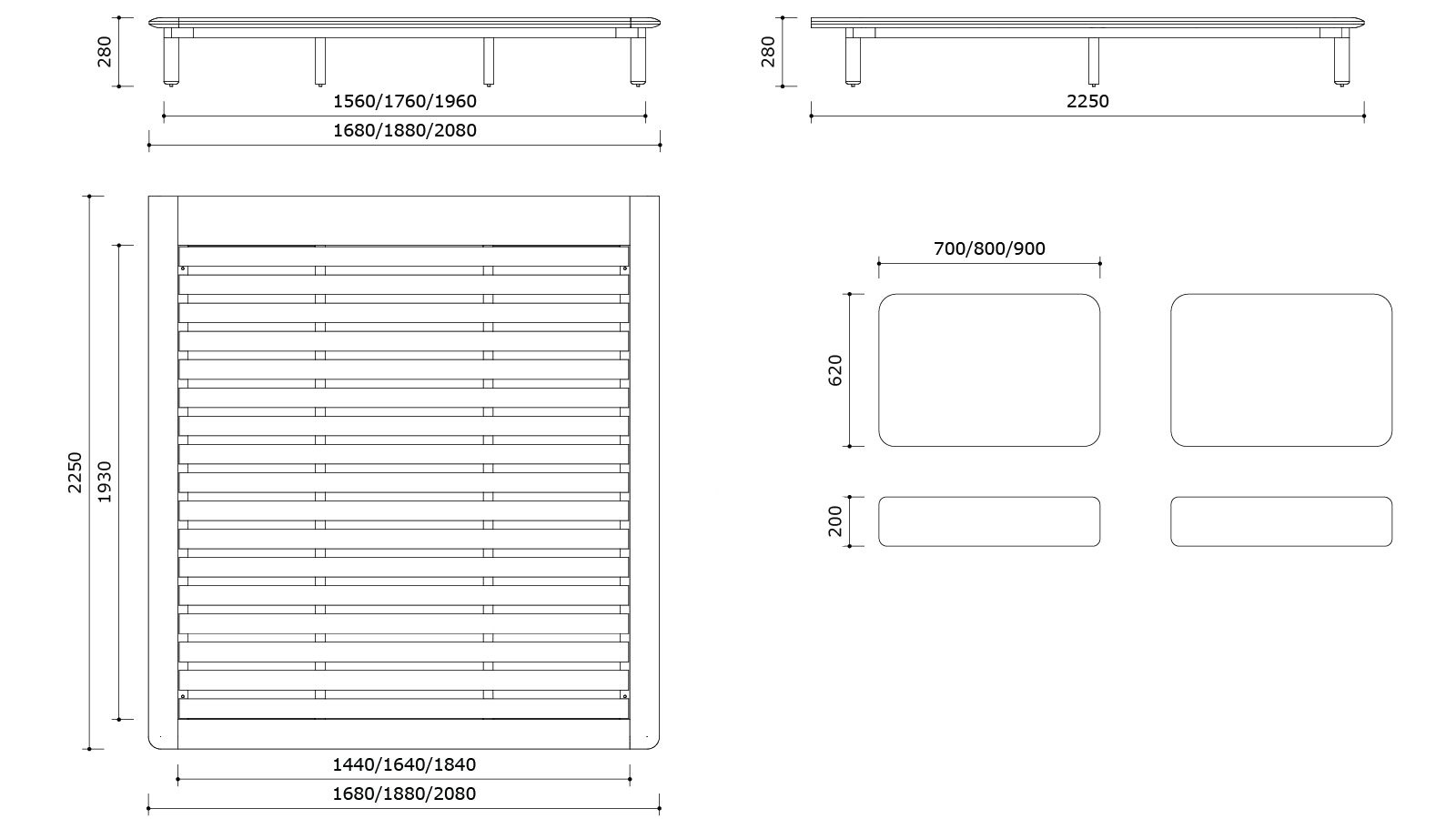 280

1560/1760/1960

1680/1880/2080

280

2250

2250

1930

1440/1640/1840

1680/1880/2080

700/800/900

620

200